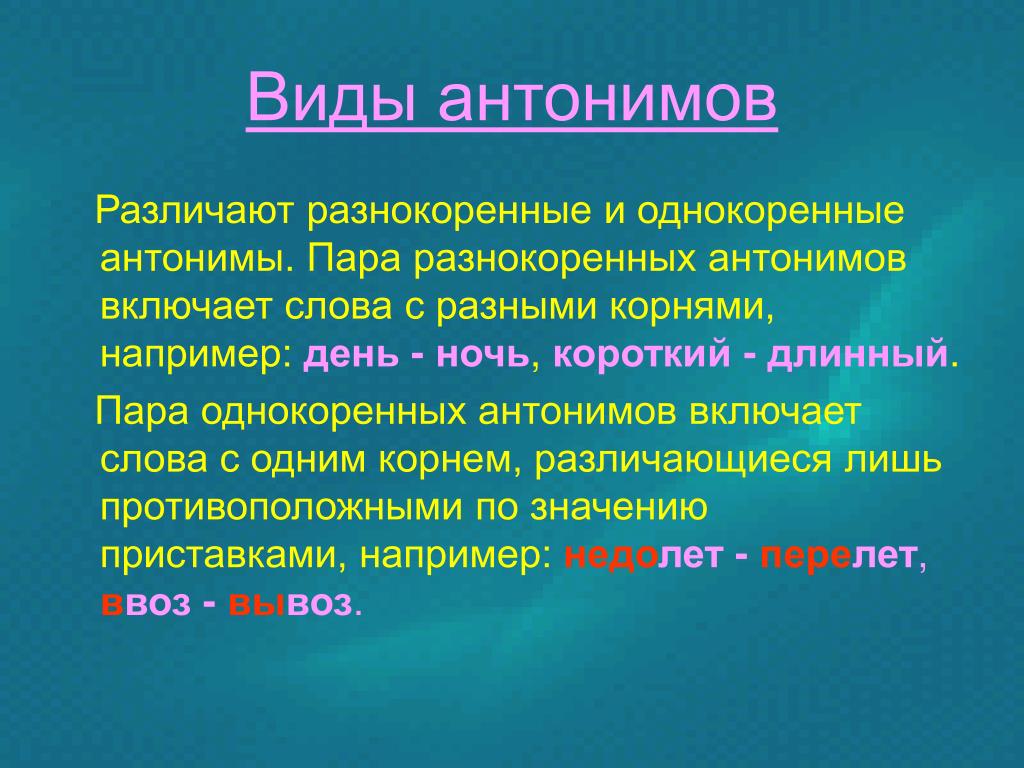 Виды антонимов

Различают разнокоренные и однокоренные антонимы. Пара разнокоренных антонимов включает слова с разными корнями, например: день - ночь, короткий - длинный.

Пара однокоренных антонимов включает слова с одним корнем, различающиеся лишь противоположными по значению приставками, например: недолет - перелет, ввоз - вывоз.